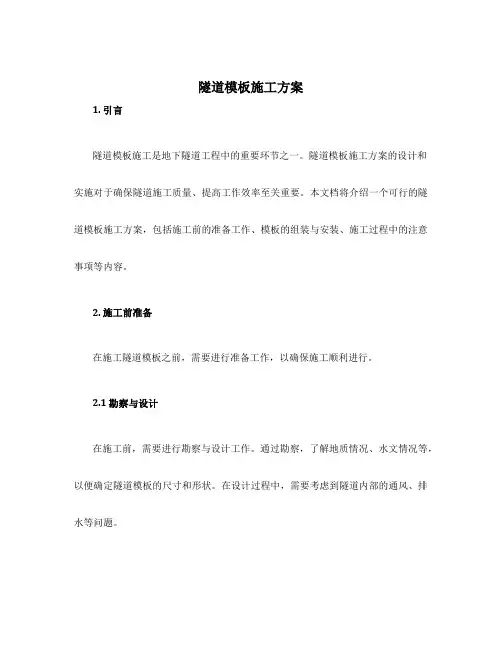 隧道模板施工方案

1. 引言

隧道模板施工是地下隧道工程中的重要环节之一。隧道模板施工方案的设计和实施对于确保隧道施工质量、提高工作效率至关重要。本文档将介绍一个可行的隧道模板施工方案，包括施工前的准备工作、模板的组装与安装、施工过程中的注意事项等内容。

2. 施工前准备

在施工隧道模板之前，需要进行准备工作，以确保施工顺利进行。

2.1 勘察与设计

在施工前，需要进行勘察与设计工作。通过勘察，了解地质情况、水文情况等，以便确定隧道模板的尺寸和形状。在设计过程中，需要考虑到隧道内部的通风、排水等问题。